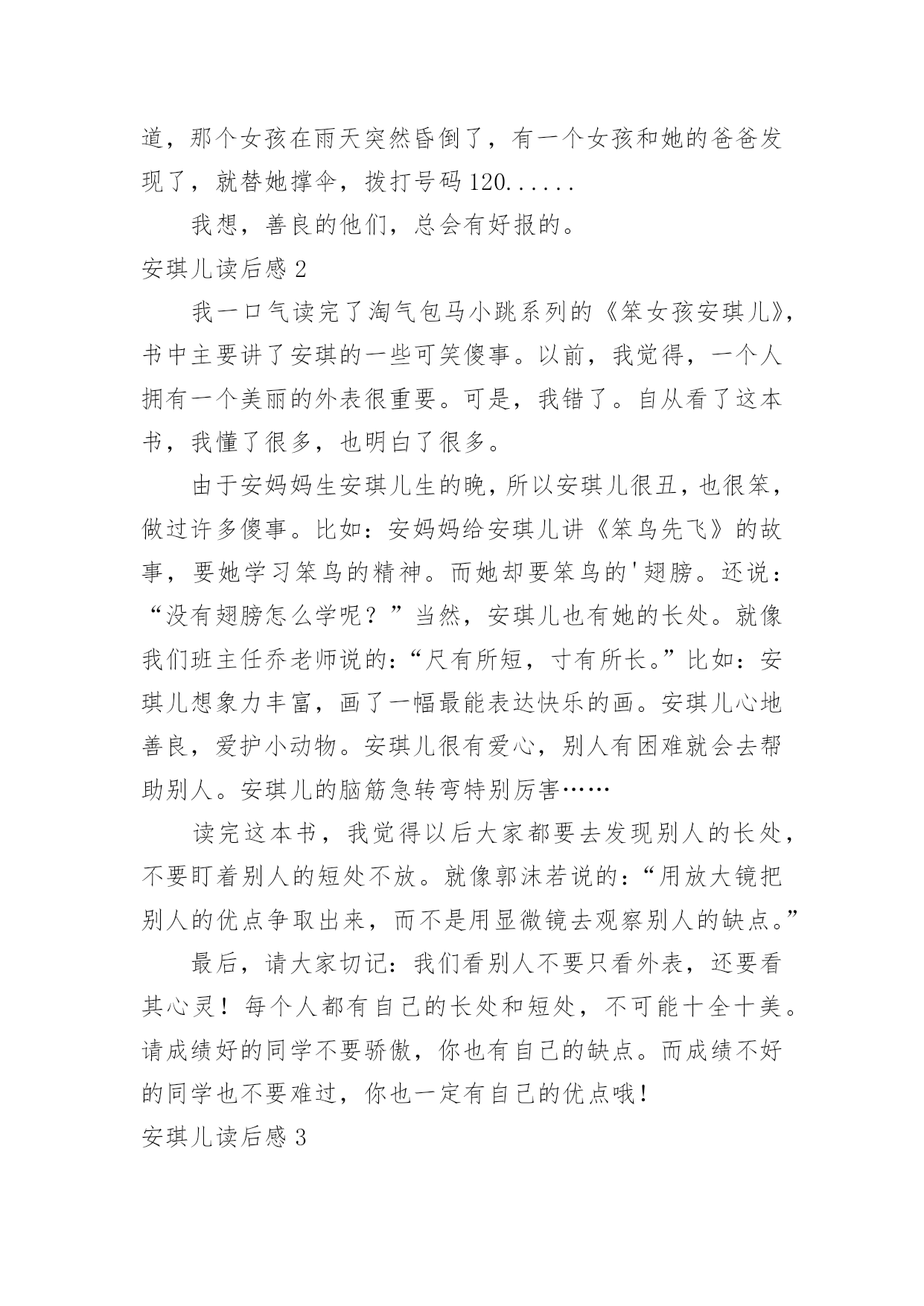 道，那个女孩在雨天突然昏倒了，有一个女孩和她的爸爸发现了，就替她撑伞，拨打号码120......

我想，善良的他们，总会有好报的。

安琪儿读后感2

我一口气读完了淘气包马小跳系列的《笨女孩安琪儿》，书中主要讲了安琪的一些可笑傻事。以前，我觉得，一个人拥有一个美丽的外表很重要。可是，我错了。自从看了这本书，我懂了很多，也明白了很多。

由于安妈妈生安琪儿生的晚，所以安琪儿很丑，也很笨，做过许多傻事。比如：安妈妈给安琪儿讲《笨鸟先飞》的故事，要她学习笨鸟的精神。而她却要笨鸟的'翅膀。还说：“没有翅膀怎么学呢？”当然，安琪儿也有她的长处。就像我们班主任乔老师说的：“尺有所短，寸有所长。”比如：安琪儿想象力丰富，画了一幅最能表达快乐的画。安琪儿心地善良，爱护小动物。安琪儿很有爱心，别人有困难就会去帮助别人。安琪儿的脑筋急转弯特别厉害……

读完这本书，我觉得以后大家都要去发现别人的长处，不要盯着别人的短处不放。就像郭沫若说的：“用放大镜把别人的优点争取出来，而不是用显微镜去观察别人的缺点。”

最后，请大家切记：我们看别人不要只看外表，还要看其心灵！每个人都有自己的长处和短处，不可能十全十美。请成绩好的同学不要骄傲，你也有自己的缺点。而成绩不好的同学也不要难过，你也一定有自己的优点哦！

安琪儿读后感3